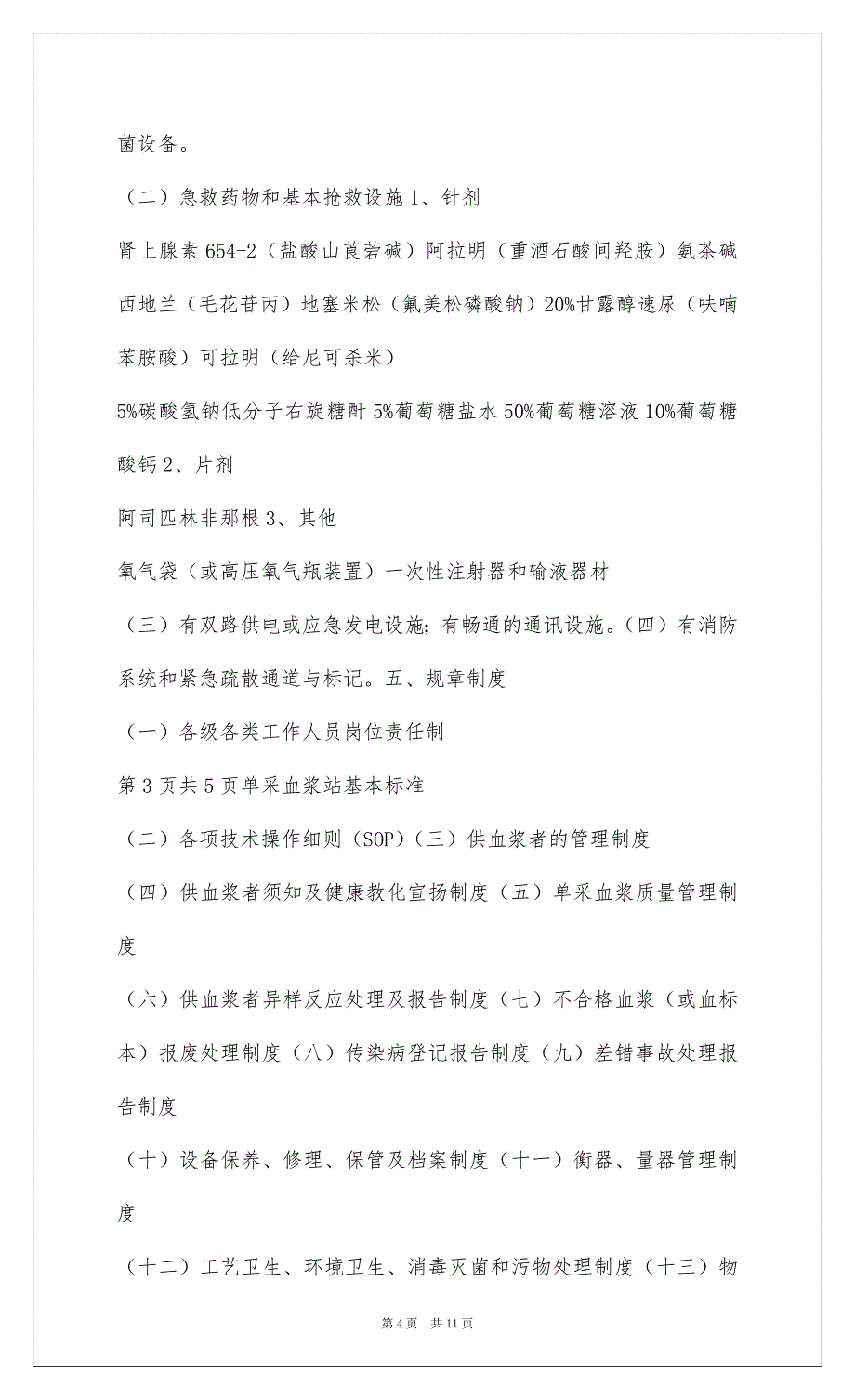 菌设备。

（二）急救药物和基本抢救设施 1、针剂

肾上腺素 654-2（盐酸山莨菪碱）阿拉明（重酒石酸间羟胺）氨茶碱西地兰（毛花苷丙）地塞米松（氟美松磷酸钠）20%甘露醇速尿（呋喃苯胺酸）可拉明（给尼可杀米）

5%碳酸氢钠低分子右旋糖酐 5%葡萄糖盐水 50%葡萄糖溶液 10%葡萄糖酸钙 2、片剂

阿司匹林非那根 3、其他

氧气袋（或高压氧气瓶装置）一次性注射器和输液器材

（三）有双路供电或应急发电设施；有畅通的通讯设施。（四）有消防系统和紧急疏散通道与标记。五、规章制度

（一）各级各类工作人员岗位责任制

第 3 页共 5 页单采血浆站基本标准

（二）各项技术操作细则（SOP）（三）供血浆者的管理制度

（四）供血浆者须知及健康教化宣扬制度（五）单采血浆质量管理制度

（六）供血浆者异样反应处理及报告制度（七）不合格血浆（或血标本）报废处理制度（八）传染病登记报告制度（九）差错事故处理报告制度

（十）设备保养、修理、保管及档案制度（十一）衡器、量器管理制度

（十二）工艺卫生、环境卫生、消毒灭菌和污物处理制度（十三）物

第 4 页　共 11 页